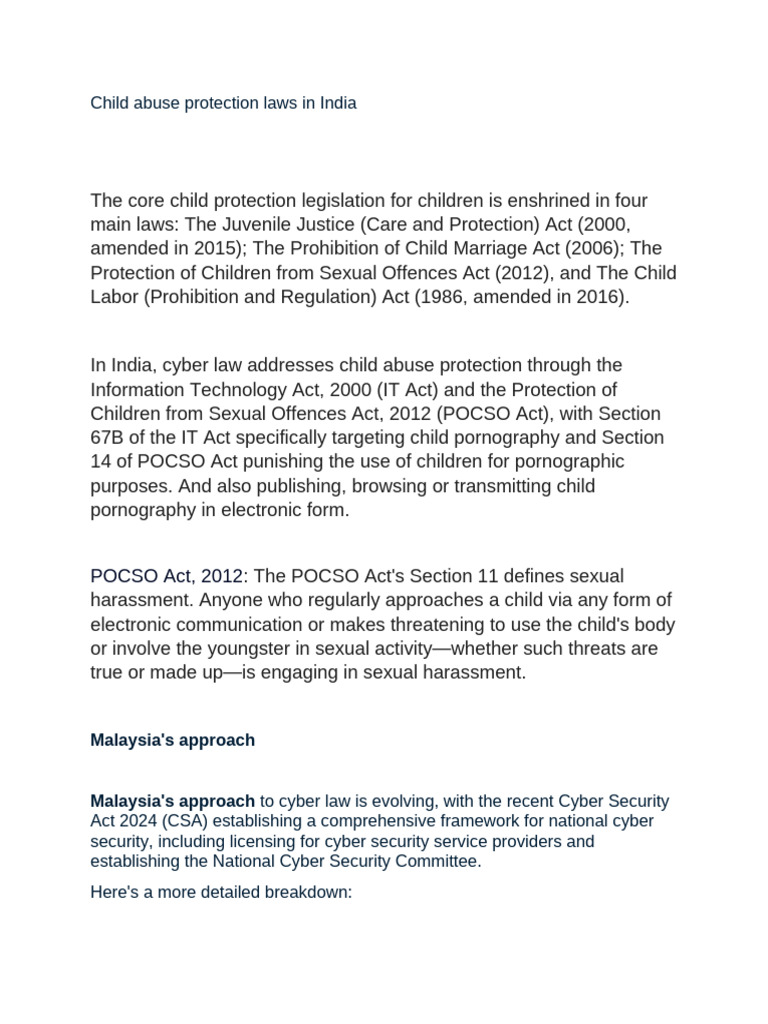 Child abuse protection laws in India

The core child protection legislation for children is enshrined in four main laws: The Juvenile Justice (Care and Protection) Act (2000, amended in 2015); The Prohibition of Child Marriage Act (2006); The Protection of Children from Sexual Offences Act (2012), and The Child Labor (Prohibition and Regulation) Act (1986, amended in 2016).

In India, cyber law addresses child abuse protection through the Information Technology Act, 2000 (IT Act) and the Protection of Children from Sexual Offences Act, 2012 (POCSO Act), with Section 67B of the IT Act specifically targeting child pornography and Section 14 of POCSO Act punishing the use of children for pornographic purposes. And also publishing, browsing or transmitting child pornography in electronic form.

POCSO Act, 2012: The POCSO Act's Section 11 defines sexual harassment. Anyone who regularly approaches a child via any form of electronic communication or makes threatening to use the child's body or involve the youngster in sexual activity—whether such threats are true or made up—is engaging in sexual harassment.

Malaysia's approach

Malaysia's approach to cyber law is evolving, with the recent Cyber Security Act 2024 (CSA) establishing a comprehensive framework for national cyber security, including licensing for cyber security service providers and establishing the National Cyber Security Committee.

Here's a more detailed breakdown: